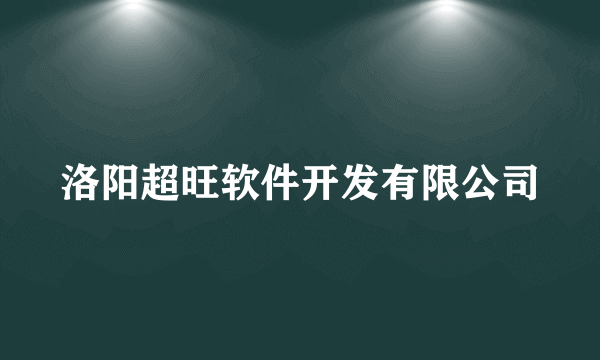 洛阳超旺软件开发有限公司